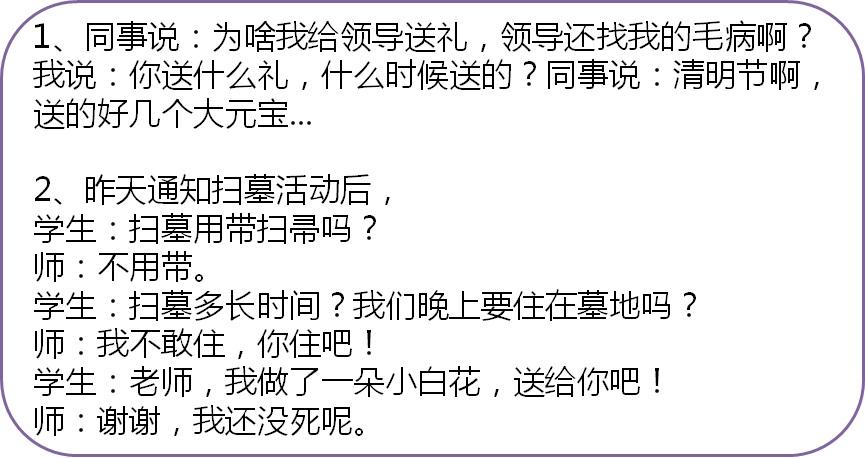 1、同事说：为啥我给领导送礼，领导还找我的毛病啊？我说：你送什么礼，什么时候送的？同事说：清明节啊，送的好几个大元宝...

2、昨天通知扫墓活动后，
学生：扫墓用带扫帚吗？
师：不用带。
学生：扫墓多长时间？我们晚上要住在墓地吗？
师：我不敢住，你住吧！
学生：老师，我做了一朵小白花，送给你吧！
师：谢谢，我还没死呢。